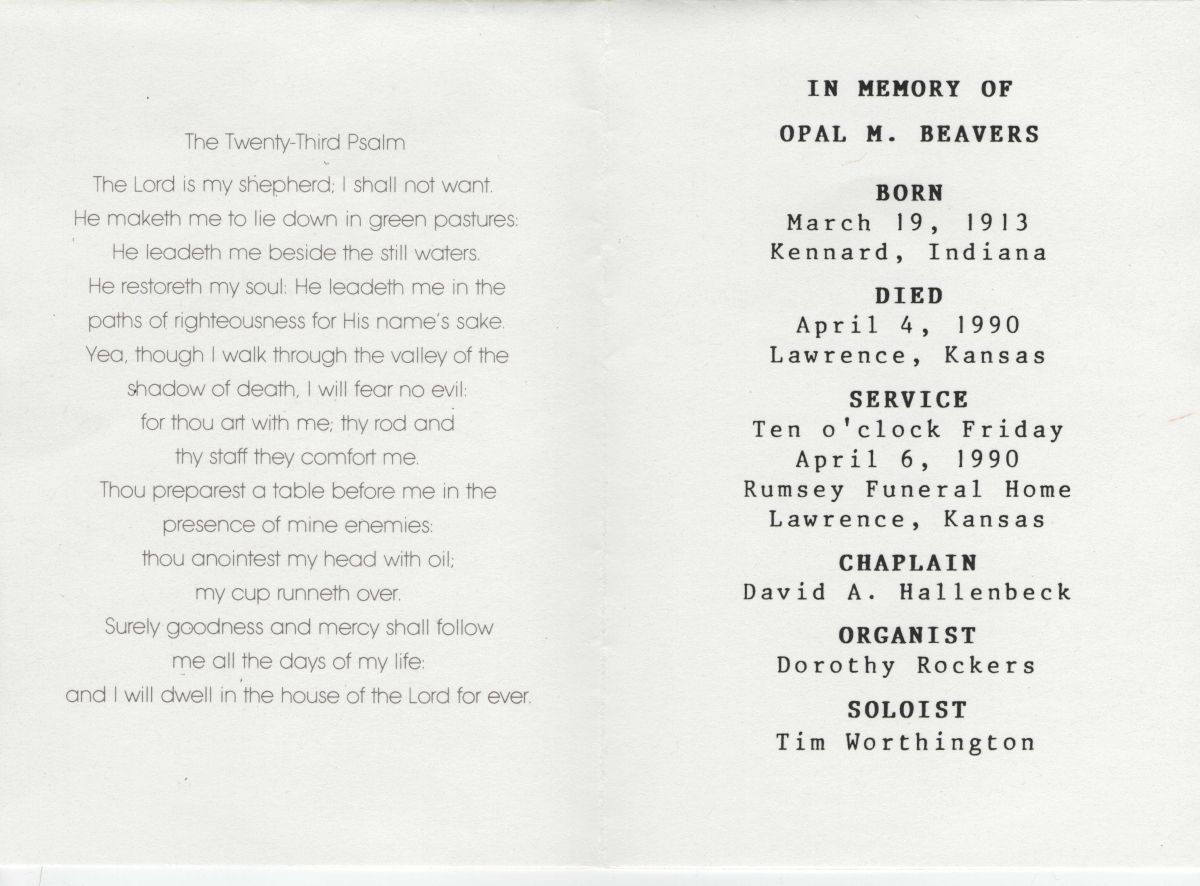 The Twenty-Third Psalm

The Lord is my shepherd; I shall not want.
He maketh me to lie down in green pastures:
He leadeth me beside the still waters.
He restoreth my soul: He leadeth me in the
paths of righteousness for His name's sake.
Yea, though I walk through the valley of the
shadow of death, I will fear no evil:
for thou art with me; thy rod and
thy staff they comfort me.
Thou preparest a table before me in the
presence of mine enemies:
thou anointest my head with oil;
my cup runneth over.
Surely goodness and mercy shall follow
me all the days of my life:
and I will dwell in the house of the Lord for ever.

IN MEMORY OF

OPAL M. BEAVERS

BORN
March 19, 1913
Kennard, Indiana

DIED
April 4, 1990
Lawrence, Kansas

SERVICE
Ten o'clock Friday
April 6, 1990
Rumsey Funeral Home
Lawrence, Kansas

CHAPLAIN
David A. Hallenbeck

ORGANIST
Dorothy Rockers

SOLOIST
Tim Worthington